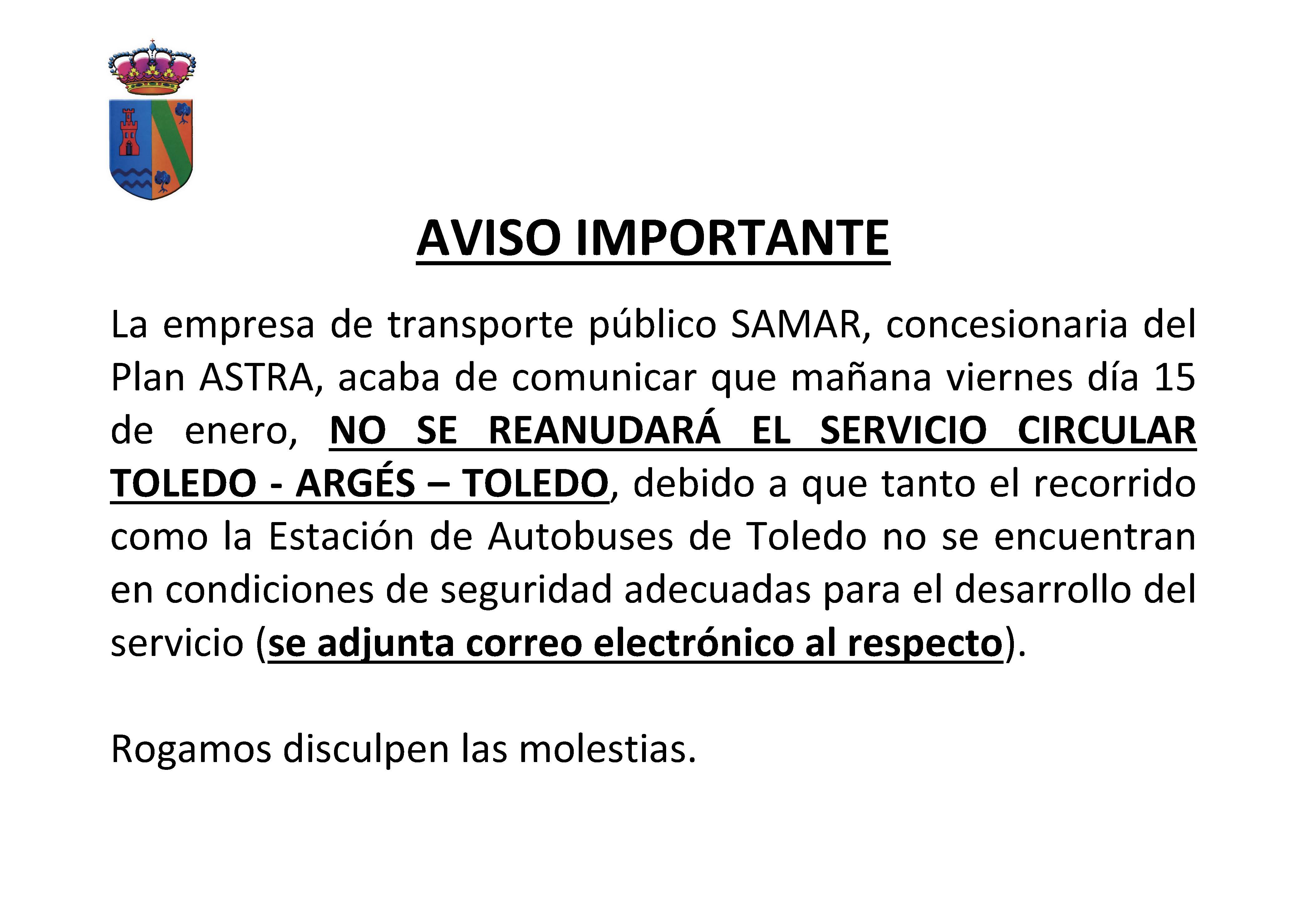 AVISO IMPORTANTE

La empresa de transporte público SAMAR, concesionaria del Plan ASTRA, acaba de comunicar que mañana viernes día 15 de enero, NO SE REANUDARÁ EL SERVICIO CIRCULAR TOLEDO - ARGÉS – TOLEDO, debido a que tanto el recorrido como la Estación de Autobuses de Toledo no se encuentran en condiciones de seguridad adecuadas para el desarrollo del servicio (se adjunta correo electrónico al respecto).

Rogamos disculpen las molestias.